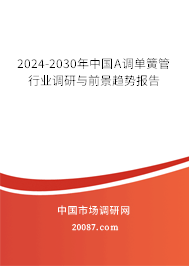 2024-2030年中国A调单簧管行业调研与前景趋势报告

中国市场调研网

20087.com